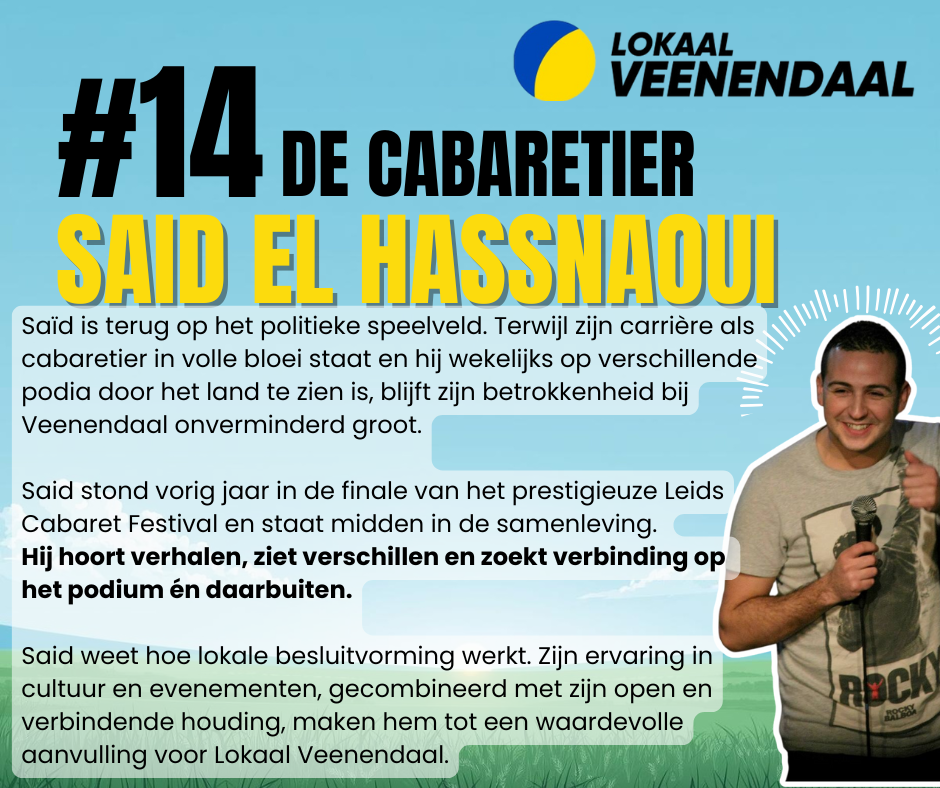 LOKAAL
VEENENDAAL

#14 DE CABARETIER
SAID EL HASSNAOUI

Saïd is terug op het politieke speelveld. Terwijl zijn carrière als cabaretier in volle bloei staat en hij wekelijks op verschillende podia door het land te zien is, blijft zijn betrokkenheid bij Veenendaal onverminderd groot.

Said stond vorig jaar in de finale van het prestigieuze Leids Cabaret Festival en staat midden in de samenleving. Hij hoort verhalen, ziet verschillen en zoekt verbinding op het podium én daarbuiten.

Said weet hoe lokale besluitvorming werkt. Zijn ervaring in cultuur en evenementen, gecombineerd met zijn open en verbindende houding, maken hem tot een waardevolle aanvulling voor Lokaal Veenendaal.

ROCKY